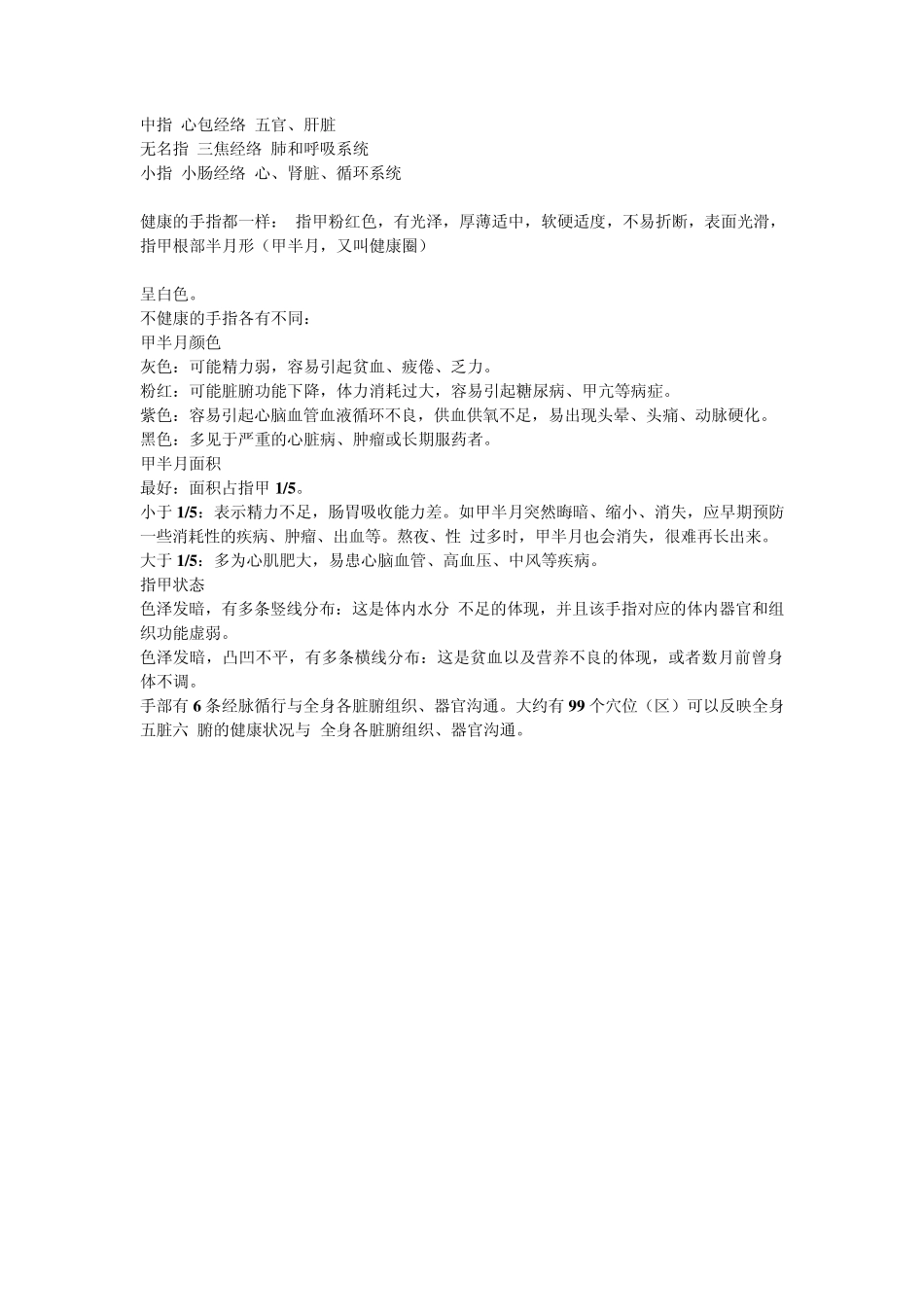 中指 心包经络 五官、肝脏
无名指 三焦经络 肺和呼吸系统
小指 小肠经络 心、肾脏、循环系统

健康的手指都一样： 指甲粉红色，有光泽，厚薄适中，软硬适度，不易折断，表面光滑，指甲根部半月形（甲半月，又叫健康圈）

呈白色。
不健康的手指各有不同：
甲半月颜色
灰色：可能精力弱，容易引起贫血、疲倦、乏力。
粉红：可能脏腑功能下降，体力消耗过大，容易引起糖尿病、甲亢等病症。
紫色：容易引起心脑血管血液循环不良，供血供氧不足，易出现头晕、头痛、动脉硬化。
黑色：多见于严重的心脏病、肿瘤或长期服药者。
甲半月面积
最好：面积占指甲 1/5。
小于 1/5：表示精力不足，肠胃吸收能力差。如甲半月突然晦暗、缩小、消失，应早期预防一些消耗性的疾病、肿瘤、出血等。熬夜、性 过多时，甲半月也会消失，很难再长出来。
大于 1/5：多为心肌肥大，易患心脑血管、高血压、中风等疾病。
指甲状态
色泽发暗，有多条竖线分布：这是体内水分 不足的体现，并且该手指对应的体内器官和组织功能虚弱。
色泽发暗，凸凹不平，有多条横线分布：这是贫血以及营养不良的体现，或者数月前曾身体不调。
手部有 6 条经脉循行与全身各脏腑组织、器官沟通。大约有 99 个穴位（区）可以反映全身五脏六 腑的健康状况与 全身各脏腑组织、器官沟通。